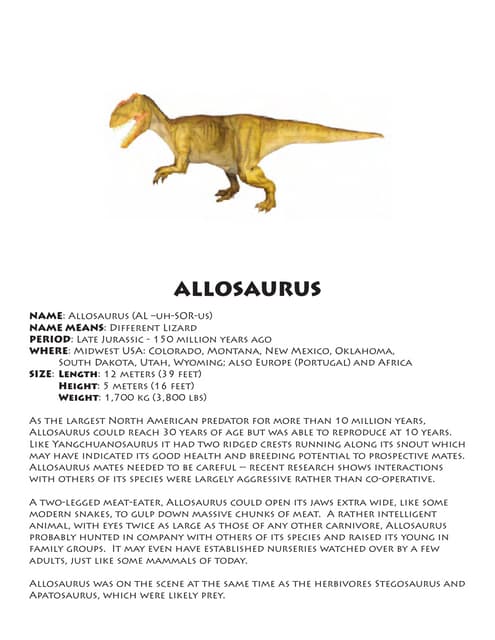 ALLOSAURUS

NAME: Allosaurus (AL –uh-SOR-us)
NAME MEANS: Different Lizard
PERIOD: Late Jurassic - 150 million years ago
WHERE: Midwest USA: Colorado, Montana, New Mexico, Oklahoma, South Dakota, Utah, Wyoming; also Europe (Portugal) and Africa
SIZE: Length: 12 meters (39 feet)
Height: 5 meters (16 feet)
Weight: 1,700 kg (3,800 lbs)

As the largest North American predator for more than 10 million years, Allosaurus could reach 30 years of age but was able to reproduce at 10 years. Like Yangchuanosaurus it had two ridged crests running along its snout which may have indicated its good health and breeding potential to prospective mates. Allosaurus mates needed to be careful – recent research shows interactions with others of its species were largely aggressive rather than co-operative.

A two-legged meat-eater, Allosaurus could open its jaws extra wide, like some modern snakes, to gulp down massive chunks of meat. A rather intelligent animal, with eyes twice as large as those of any other carnivore, Allosaurus probably hunted in company with others of its species and raised its young in family groups. It may even have established nurseries watched over by a few adults, just like some mammals of today.

Allosaurus was on the scene at the same time as the herbivores Stegosaurus and Apatosaurus, which were likely prey.